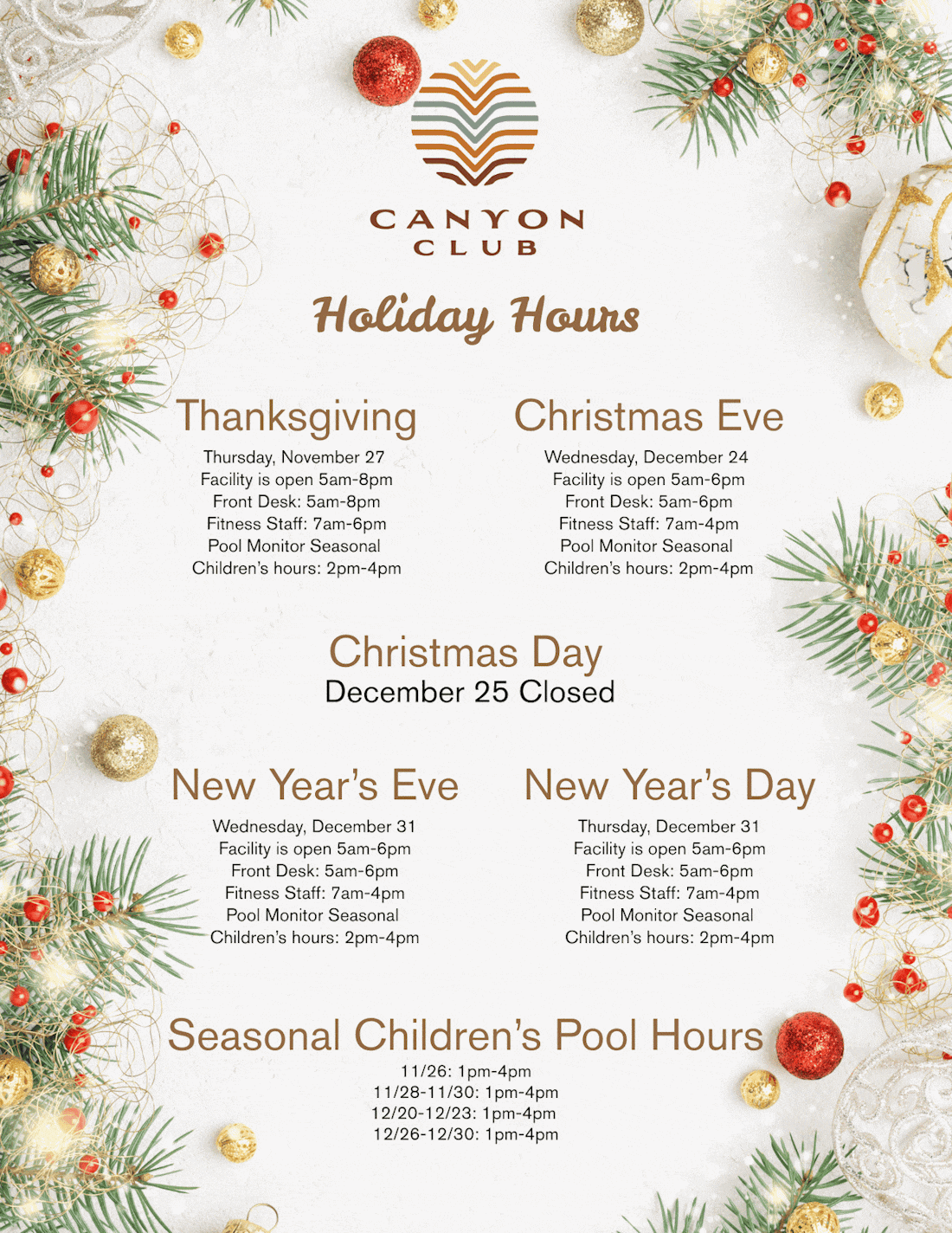 CANYON CLUB

Holiday Hours

Thanksgiving
Thursday, November 27
Facility is open 5am-8pm
Front Desk: 5am-8pm
Fitness Staff: 7am-6pm
Pool Monitor Seasonal
Children's hours: 2pm-4pm

Christmas Eve
Wednesday, December 24
Facility is open 5am-6pm
Front Desk: 5am-6pm
Fitness Staff: 7am-4pm
Pool Monitor Seasonal
Children's hours: 2pm-4pm

Christmas Day
December 25 Closed

New Year's Eve
Wednesday, December 31
Facility is open 5am-6pm
Front Desk: 5am-6pm
Fitness Staff: 7am-4pm
Pool Monitor Seasonal
Children's hours: 2pm-4pm

New Year's Day
Thursday, December 31
Facility is open 5am-6pm
Front Desk: 5am-6pm
Fitness Staff: 7am-4pm
Pool Monitor Seasonal
Children's hours: 2pm-4pm

Seasonal Children's Pool Hours
11/26: 1pm-4pm
11/28-11/30: 1pm-4pm
12/20-12/23: 1pm-4pm
12/26-12/30: 1pm-4pm